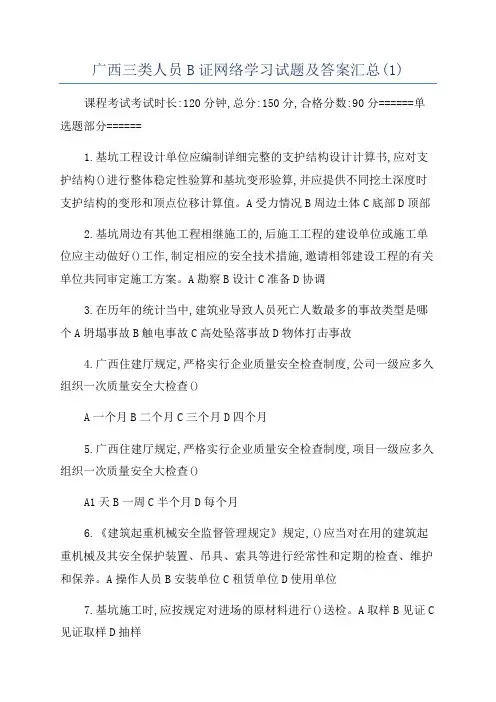 广西三类人员B证网络学习试题及答案汇总(1)

课程考试考试时长:120分钟,总分:150分,合格分数:90分======单选题部分======

1.基坑工程设计单位应编制详细完整的支护结构设计计算书,应对支护结构()进行整体稳定性验算和基坑变形验算,并应提供不同挖土深度时支护结构的变形和顶点位移计算值。A受力情况B周边土体C底部D顶部

2.基坑周边有其他工程相继施工的,后施工工程的建设单位或施工单位应主动做好()工作,制定相应的安全技术措施,邀请相邻建设工程的有关单位共同审定施工方案。A勘察B设计C准备D协调

3.在历年的统计当中,建筑业导致人员死亡人数最多的事故类型是哪个A坍塌事故B触电事故C高处坠落事故D物体打击事故

4.广西住建厅规定,严格实行企业质量安全检查制度,公司一级应多久组织一次质量安全大检查()

A一个月B二个月C三个月D四个月

5.广西住建厅规定,严格实行企业质量安全检查制度,项目一级应多久组织一次质量安全大检查()

A1天B一周C半个月D每个月

6.《建筑起重机械安全监督管理规定》规定,()应当对在用的建筑起重机械及其安全保护装置、吊具、索具等进行经常性和定期的检查、维护和保养。A操作人员B安装单位C租赁单位D使用单位

7.基坑施工时,应按规定对进场的原材料进行()送检。A取样B见证C见证取样D抽样